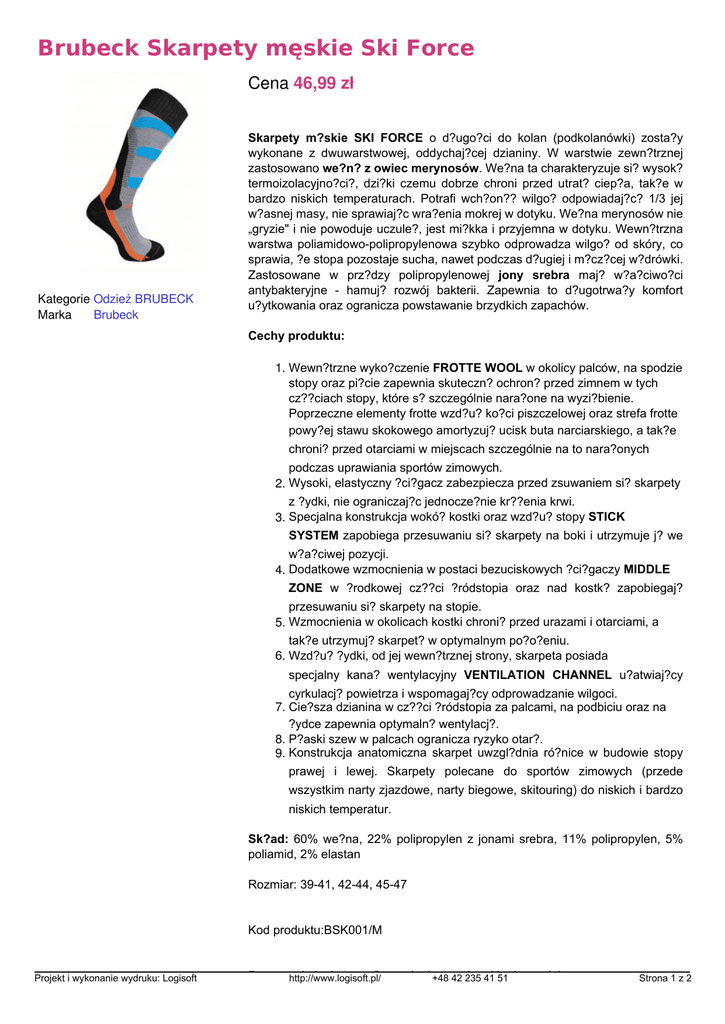 Brubeck Skarpety męskie Ski Force

Cena 46,99 zł

Kategorie Odzież BRUBECK
Marka Brubeck

Skarpety m?skie SKI FORCE o d?ugo?ci do kolan (podkolanówki) zosta?y wykonane z dwuwarstwowej, oddychaj?cej dzianiny. W warstwie zewn?trznej zastosowano we?n? z owiec merynosów. We?na ta charakteryzuje si? wysok? termoizolacyjno?ci?, dzi?ki czemu dobrze chroni przed utrat? ciep?a, tak?e w bardzo niskich temperaturach. Potrafi wch?on?? wilgo? odpowiadaj?c? 1/3 jej w?asnej masy, nie sprawiaj?c wra?enia mokrej w dotyku. We?na merynosów nie „gryzie" i nie powoduje uczule?, jest mi?kka i przyjemna w dotyku. Wewn?trzna warstwa poliamidowo-polipropylenowa szybko odprowadza wilgo? od skóry, co sprawia, ?e stopa pozostaje sucha, nawet podczas d?ugiej i m?cz?cej w?drówki. Zastosowane w prz?dzy polipropylenowej jony srebra maj? w?a?ciwo?ci antybakteryjne - hamuj? rozwój bakterii. Zapewnia to d?ugotrwa?y komfort u?ytkowania oraz ogranicza powstawanie brzydkich zapachów.

Cechy produktu:

1. Wewn?trzne wyko?czenie FROTTE WOOL w okolicy palców, na spodzie stopy oraz pi?cie zapewnia skuteczn? ochron? przed zimnem w tych cz??ciach stopy, które s? szczególnie nara?one na wyzi?bienie. Poprzeczne elementy frotte wzd?u? ko?ci piszczelowej oraz strefa frotte powy?ej stawu skokowego amortyzuj? ucisk buta narciarskiego, a tak?e chroni? przed otarciami w miejscach szczególnie na to nara?onych podczas uprawiania sportów zimowych.
2. Wysoki, elastyczny ?ci?gacz zabezpiecza przed zsuwaniem si? skarpety z ?ydki, nie ograniczaj?c jednocze?nie kr??enia krwi.
3. Specjalna konstrukcja wokó? kostki oraz wzd?u? stopy STICK SYSTEM zapobiega przesuwaniu si? skarpety na boki i utrzymuje j? we w?a?ciwej pozycji.
4. Dodatkowe wzmocnienia w postaci bezuciskowych ?ci?gaczy MIDDLE ZONE w ?rodkowej cz??ci ?ródstopia oraz nad kostk? zapobiegaj? przesuwaniu si? skarpety na stopie.
5. Wzmocnienia w okolicach kostki chroni? przed urazami i otarciami, a tak?e utrzymuj? skarpet? w optymalnym po?o?eniu.
6. Wzd?u? ?ydki, od jej wewn?trznej strony, skarpeta posiada specjalny kana? wentylacyjny VENTILATION CHANNEL u?atwiaj?cy cyrkulacj? powietrza i wspomagaj?cy odprowadzanie wilgoci.
7. Cie?sza dzianina w cz??ci ?ródstopia za palcami, na podbiciu oraz na ?ydce zapewnia optymaln? wentylacj?.
8. P?aski szew w palcach ogranicza ryzyko otar?.
9. Konstrukcja anatomiczna skarpet uwzgl?dnia ró?nice w budowie stopy prawej i lewej. Skarpety polecane do sportów zimowych (przede wszystkim narty zjazdowe, narty biegowe, skitouring) do niskich i bardzo niskich temperatur.

Sk?ad: 60% we?na, 22% polipropylen z jonami srebra, 11% polipropylen, 5% poliamid, 2% elastan

Rozmiar: 39-41, 42-44, 45-47

Kod produktu:BSK001/M

Projekt i wykonanie wydruku: Logisoft http://www.logisoft.pl/ +48 42 235 41 51 Strona 1 z 2